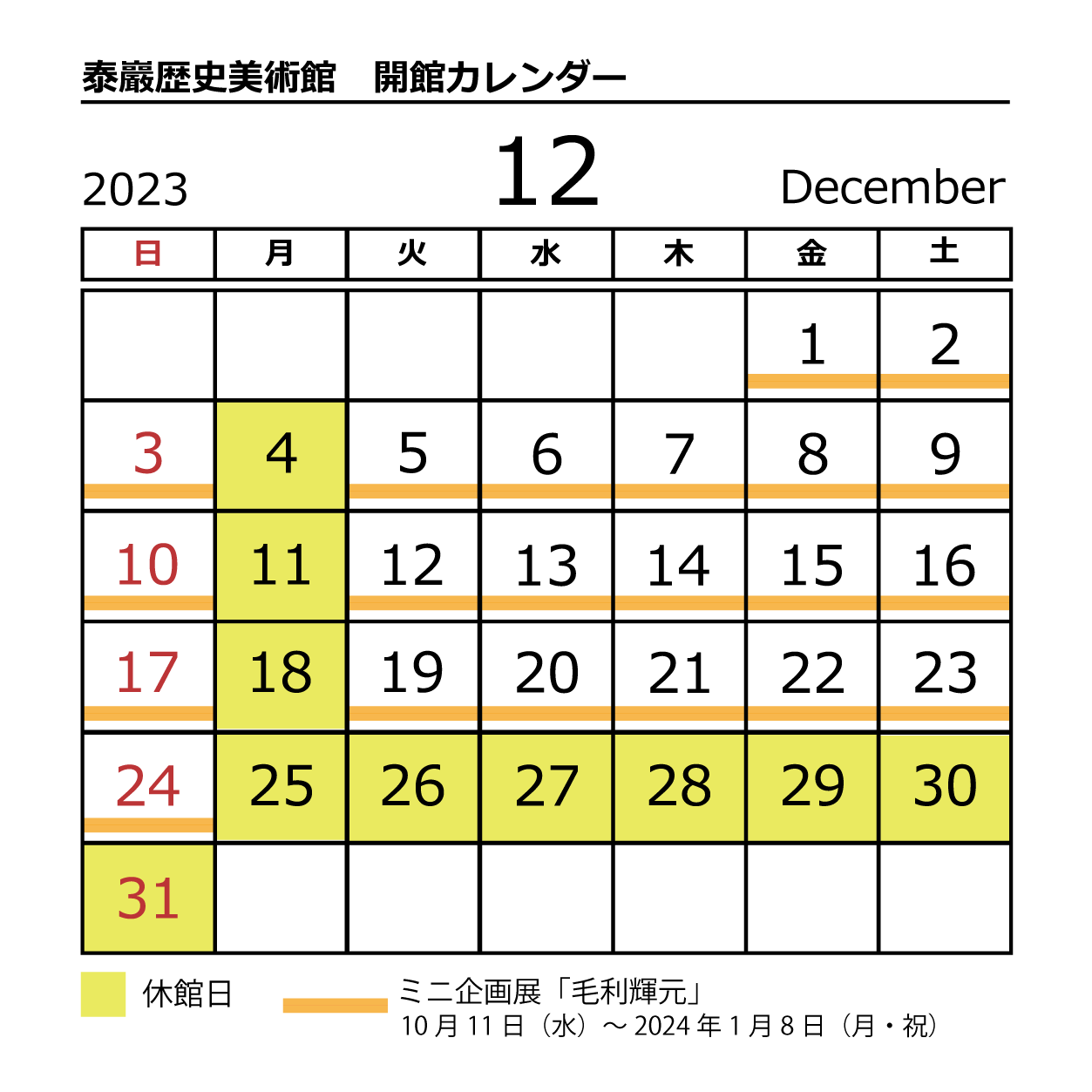 泰巖歴史美術館　開館カレンダー

2023　12　December

| 日 | 月 | 火 | 水 | 木 | 金 | 土 |
|---|---|---|---|---|---|---|
| | | | | | 1 | 2 |
| 3 | 4 | 5 | 6 | 7 | 8 | 9 |
| 10 | 11 | 12 | 13 | 14 | 15 | 16 |
| 17 | 18 | 19 | 20 | 21 | 22 | 23 |
| 24 | 25 | 26 | 27 | 28 | 29 | 30 |
| 31 | | | | | | |

休館日

ミニ企画展「毛利輝元」
10月11日（水）～2024年1月8日（月・祝）